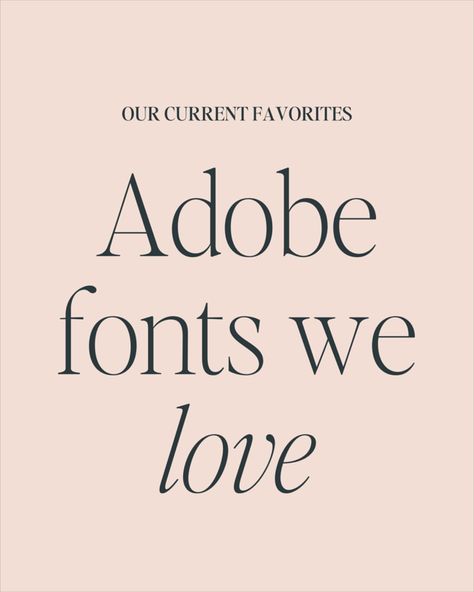 OUR CURRENT FAVORITES

Adobe fonts we love